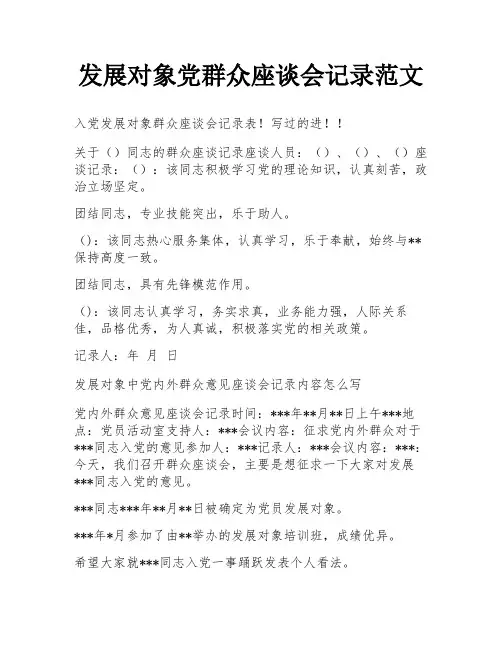 发展对象党群众座谈会记录范文

入党发展对象群众座谈会记录表！写过的进！！

关于（）同志的群众座谈记录座谈人员：（）、（）、（）座谈记录：（）：该同志积极学习党的理论知识，认真刻苦，政治立场坚定。

团结同志，专业技能突出，乐于助人。

（）：该同志热心服务集体，认真学习，乐于奉献，始终与**保持高度一致。

团结同志，具有先锋模范作用。

（）：该同志认真学习，务实求真，业务能力强，人际关系佳，品格优秀，为人真诚，积极落实党的相关政策。

记录人：年 月 日

发展对象中党内外群众意见座谈会记录内容怎么写

党内外群众意见座谈会记录时间：***年**月**日上午***地点：党员活动室支持人：***会议内容：征求党内外群众对于***同志入党的意见参加人：***记录人：***会议内容：***：今天，我们召开群众座谈会，主要是想征求一下大家对发展***同志入党的意见。

***同志***年**月**日被确定为党员发展对象。

***年*月参加了由**举办的发展对象培训班，成绩优异。

希望大家就***同志入党一事踊跃发表个人看法。